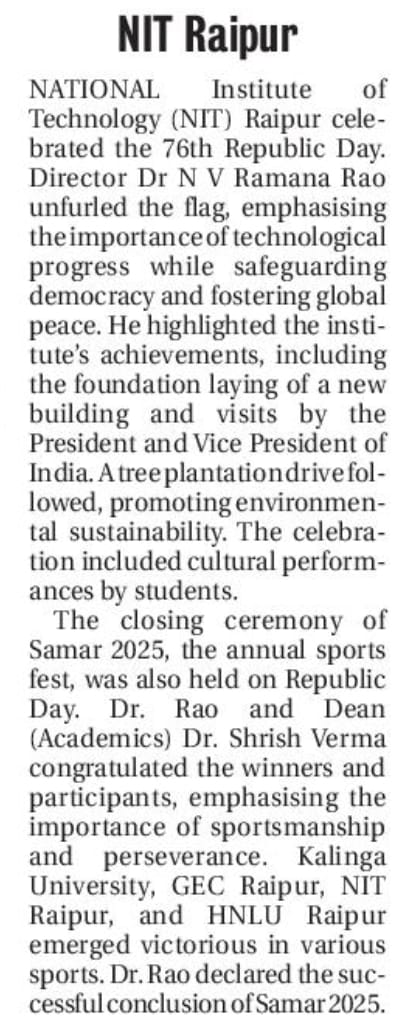 NIT Raipur

NATIONAL Institute of Technology (NIT) Raipur celebrated the 76th Republic Day. Director Dr N V Ramana Rao unfurled the flag, emphasising the importance of technological progress while safeguarding democracy and fostering global peace. He highlighted the institute's achievements, including the foundation laying of a new building and visits by the President and Vice President of India. A tree plantation drive followed, promoting environmental sustainability. The celebration included cultural performances by students.

The closing ceremony of Samar 2025, the annual sports fest, was also held on Republic Day. Dr. Rao and Dean (Academics) Dr. Shrish Verma congratulated the winners and participants, emphasising the importance of sportsmanship and perseverance. Kalinga University, GEC Raipur, NIT Raipur, and HNLU Raipur emerged victorious in various sports. Dr. Rao declared the successful conclusion of Samar 2025.